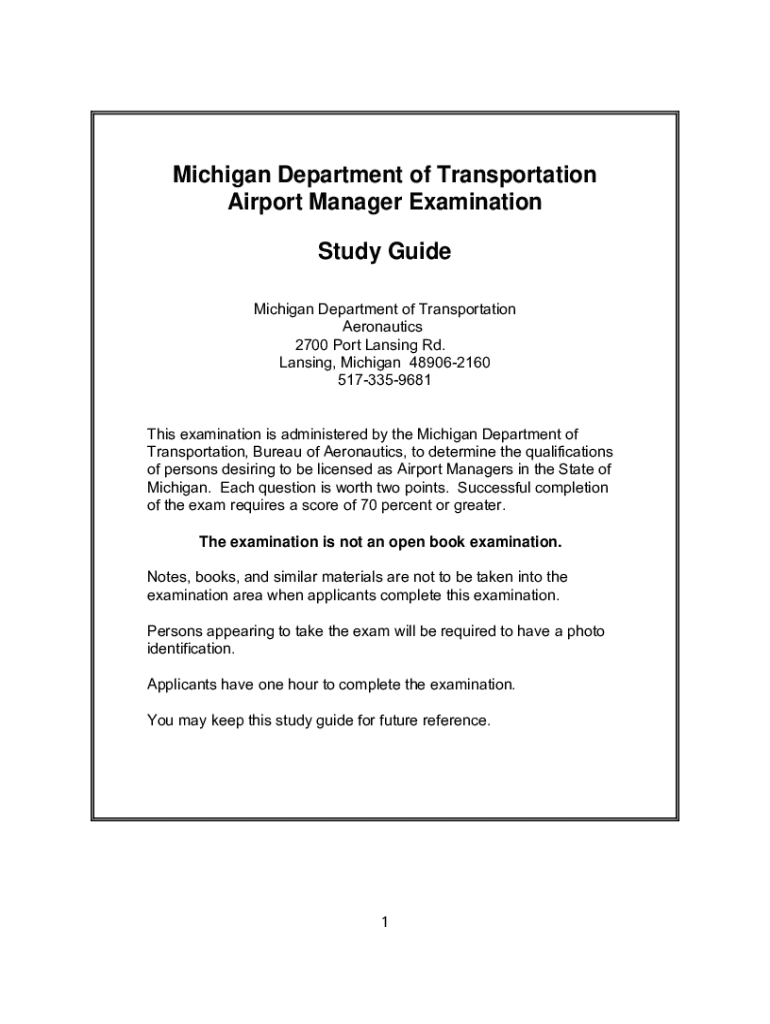 Michigan Department of Transportation
Airport Manager Examination

Study Guide

Michigan Department of Transportation
Aeronautics
2700 Port Lansing Rd.
Lansing, Michigan 48906-2160
517-335-9681

This examination is administered by the Michigan Department of Transportation, Bureau of Aeronautics, to determine the qualifications of persons desiring to be licensed as Airport Managers in the State of Michigan. Each question is worth two points. Successful completion of the exam requires a score of 70 percent or greater.

The examination is not an open book examination.

Notes, books, and similar materials are not to be taken into the examination area when applicants complete this examination.

Persons appearing to take the exam will be required to have a photo identification.

Applicants have one hour to complete the examination.

You may keep this study guide for future reference.

1